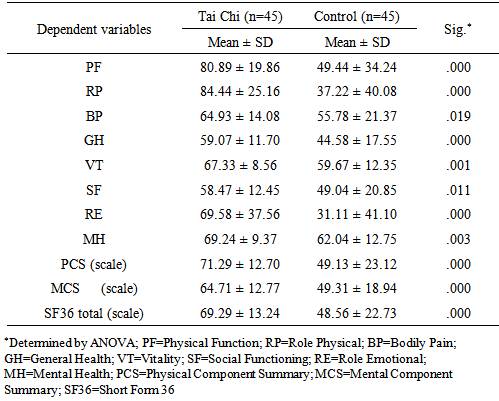 | Dependent variables | Tai Chi (n=45) | Control (n=45) | Sig.* |
|---|---|---|---|
| | Mean ± SD | Mean ± SD | |
| PF | 80.89 ± 19.86 | 49.44 ± 34.24 | .000 |
| RP | 84.44 ± 25.16 | 37.22 ± 40.08 | .000 |
| BP | 64.93 ± 14.08 | 55.78 ± 21.37 | .019 |
| GH | 59.07 ± 11.70 | 44.58 ± 17.55 | .000 |
| VT | 67.33 ± 8.56 | 59.67 ± 12.35 | .001 |
| SF | 58.47 ± 12.45 | 49.04 ± 20.85 | .011 |
| RE | 69.58 ± 37.56 | 31.11 ± 41.10 | .000 |
| MH | 69.24 ± 9.37 | 62.04 ± 12.75 | .003 |
| PCS (scale) | 71.29 ± 12.70 | 49.13 ± 23.12 | .000 |
| MCS (scale) | 64.71 ± 12.77 | 49.31 ± 18.94 | .000 |
| SF36 total (scale) | 69.29 ± 13.24 | 48.56 ± 22.73 | .000 |

*Determined by ANOVA; PF=Physical Function; RP=Role Physical; BP=Bodily Pain; GH=General Health; VT=Vitality; SF=Social Functioning; RE=Role Emotional; MH=Mental Health; PCS=Physical Component Summary; MCS=Mental Component Summary; SF36=Short Form 36